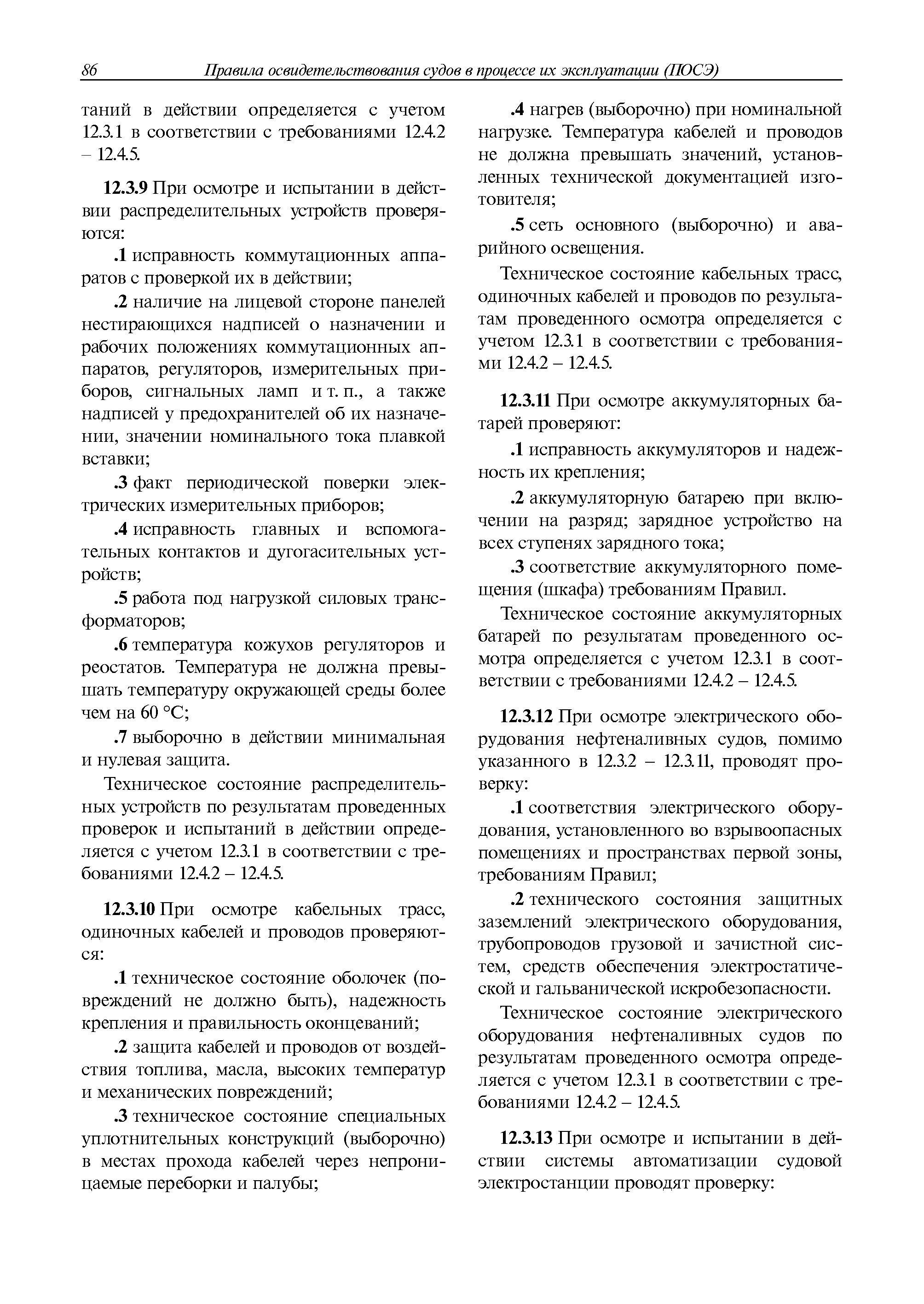 86 Правила освидетельствования судов в процессе их эксплуатации (ПОСЭ)

таний в действии определяется с учетом 12.3.1 в соответствии с требованиями 12.4.2 – 12.4.5.

12.3.9 При осмотре и испытании в действии распределительных устройств проверяются:

.1 исправность коммутационных аппаратов с проверкой их в действии;

.2 наличие на лицевой стороне панелей нестирающихся надписей о назначении и рабочих положениях коммутационных аппаратов, регуляторов, измерительных приборов, сигнальных ламп и т. п., а также надписей у предохранителей об их назначении, значении номинального тока плавкой вставки;

.3 факт периодической поверки электрических измерительных приборов;

.4 исправность главных и вспомогательных контактов и дугогасительных устройств;

.5 работа под нагрузкой силовых трансформаторов;

.6 температура кожухов регуляторов и реостатов. Температура не должна превышать температуру окружающей среды более чем на 60 °С;

.7 выборочно в действии минимальная и нулевая защита.

Техническое состояние распределительных устройств по результатам проведенных проверок и испытаний в действии определяется с учетом 12.3.1 в соответствии с требованиями 12.4.2 – 12.4.5.

12.3.10 При осмотре кабельных трасс, одиночных кабелей и проводов проверяются:

.1 техническое состояние оболочек (повреждений не должно быть), надежность крепления и правильность оконцеваний;

.2 защита кабелей и проводов от воздействия топлива, масла, высоких температур и механических повреждений;

.3 техническое состояние специальных уплотнительных конструкций (выборочно) в местах прохода кабелей через непроницаемые переборки и палубы;

.4 нагрев (выборочно) при номинальной нагрузке. Температура кабелей и проводов не должна превышать значений, установленных технической документацией изготовителя;

.5 сеть основного (выборочно) и аварийного освещения.

Техническое состояние кабельных трасс, одиночных кабелей и проводов по результатам проведенного осмотра определяется с учетом 12.3.1 в соответствии с требованиями 12.4.2 – 12.4.5.

12.3.11 При осмотре аккумуляторных батарей проверяют:

.1 исправность аккумуляторов и надежность их крепления;

.2 аккумуляторную батарею при включении на разряд; зарядное устройство на всех ступенях зарядного тока;

.3 соответствие аккумуляторного помещения (шкафа) требованиям Правил.

Техническое состояние аккумуляторных батарей по результатам проведенного осмотра определяется с учетом 12.3.1 в соответствии с требованиями 12.4.2 – 12.4.5.

12.3.12 При осмотре электрического оборудования нефтеналивных судов, помимо указанного в 12.3.2 – 12.3.11, проводят проверку:

.1 соответствия электрического оборудования, установленного во взрывоопасных помещениях и пространствах первой зоны, требованиям Правил;

.2 технического состояния защитных заземлений электрического оборудования, трубопроводов грузовой и зачистной систем, средств обеспечения электростатической и гальванической искробезопасности.

Техническое состояние электрического оборудования нефтеналивных судов по результатам проведенного осмотра определяется с учетом 12.3.1 в соответствии с требованиями 12.4.2 – 12.4.5.

12.3.13 При осмотре и испытании в действии системы автоматизации судовой электростанции проводят проверку: